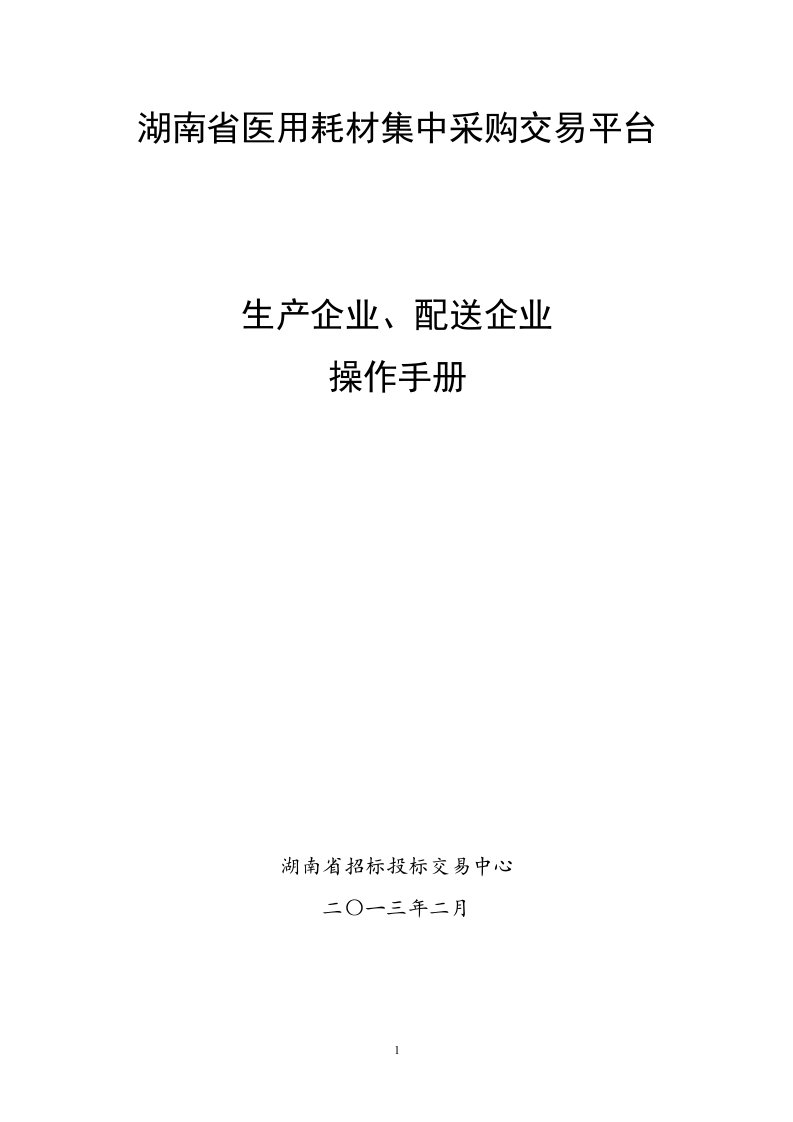 湖南省医用耗材集中采购交易平台

生产企业、配送企业
操作手册

湖南省招标投标交易中心

二〇一三年二月

1